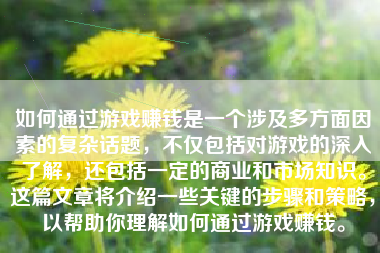 如何通过游戏赚钱是一个涉及多方面因素的复杂话题，不仅包括对游戏的深入了解，还包括一定的商业和市场知识。这篇文章将介绍一些关键的步骤和策略，以帮助你理解如何通过游戏赚钱。